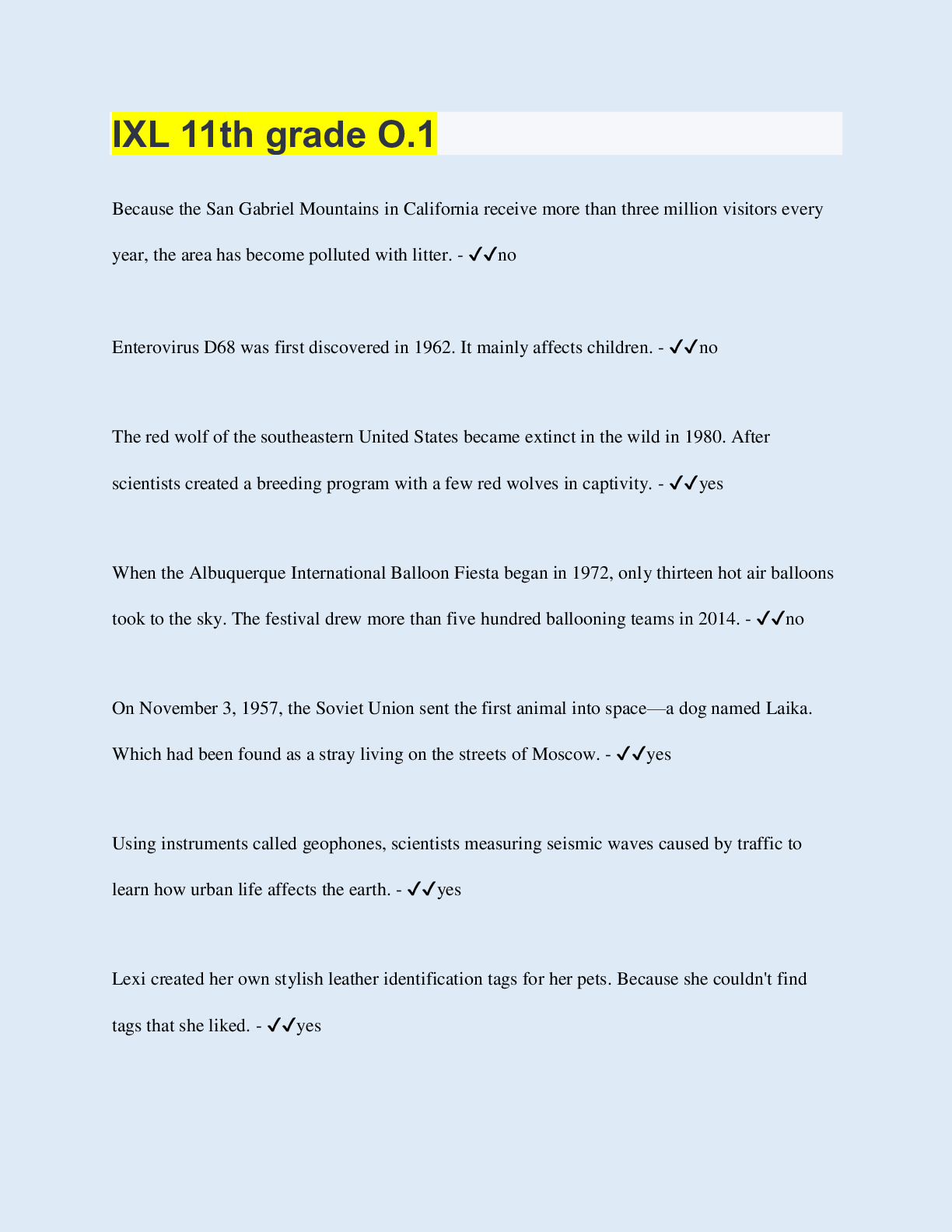 IXL 11th grade O.1

Because the San Gabriel Mountains in California receive more than three million visitors every year, the area has become polluted with litter. - ✓✓no

Enterovirus D68 was first discovered in 1962. It mainly affects children. - ✓✓no

The red wolf of the southeastern United States became extinct in the wild in 1980. After scientists created a breeding program with a few red wolves in captivity. - ✓✓yes

When the Albuquerque International Balloon Fiesta began in 1972, only thirteen hot air balloons took to the sky. The festival drew more than five hundred ballooning teams in 2014. - ✓✓no

On November 3, 1957, the Soviet Union sent the first animal into space—a dog named Laika. Which had been found as a stray living on the streets of Moscow. - ✓✓yes

Using instruments called geophones, scientists measuring seismic waves caused by traffic to learn how urban life affects the earth. - ✓✓yes

Lexi created her own stylish leather identification tags for her pets. Because she couldn't find tags that she liked. - ✓✓yes